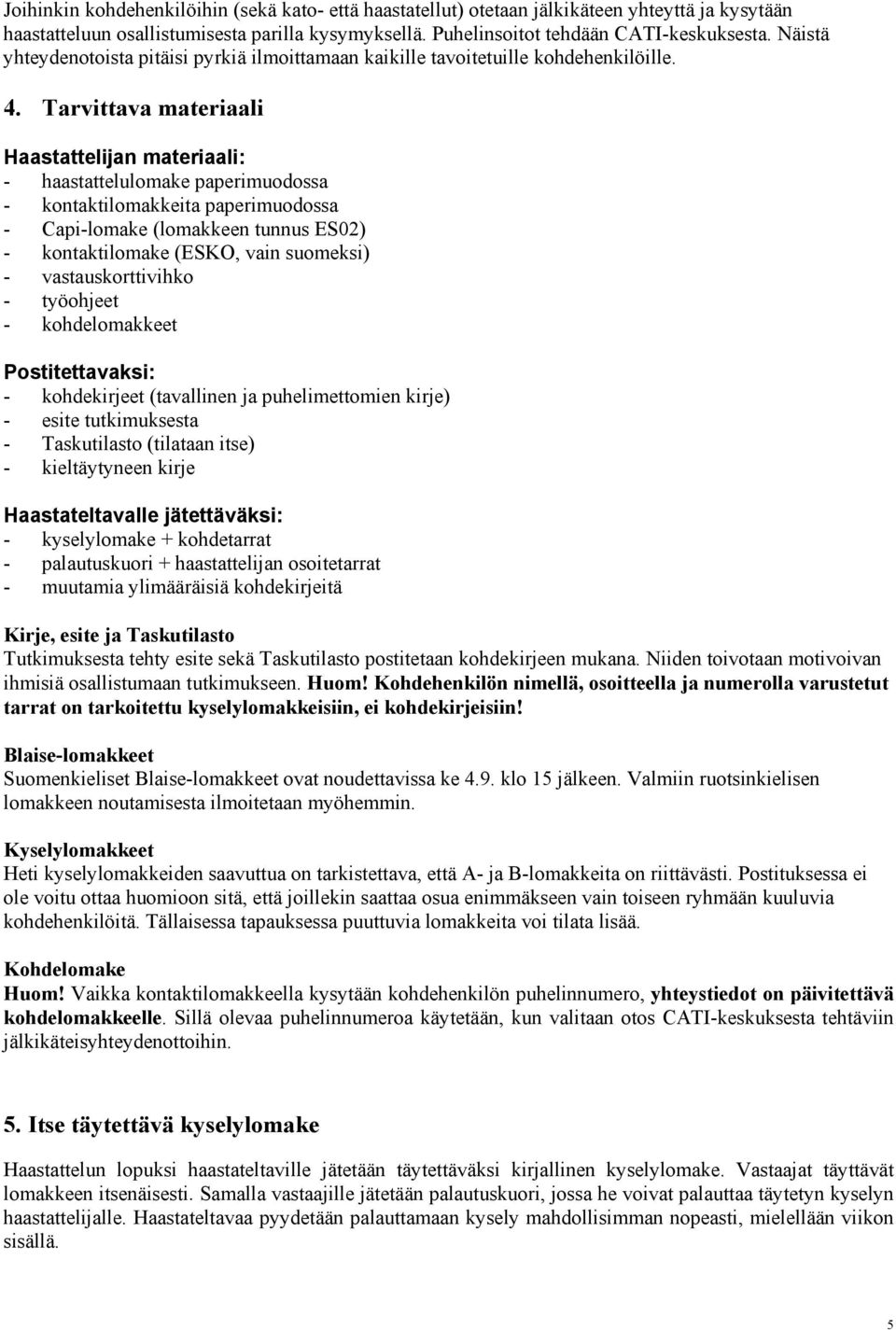 Joihinkin kohdehenkilöihin (sekä kato- että haastatellut) otetaan jälkikäteen yhteyttä ja kysytään haastatteluun osallistumisesta parilla kysymyksellä. Puhelinsoitot tehdään CATI-keskuksesta. Näistä yhteydenotoista pitäisi pyrkiä ilmoittamaan kaikille tavoitetuille kohdehenkilöille.

4. Tarvittava materiaali

Haastattelijan materiaali:
- haastattelulomake paperimuodossa
- kontaktilomakkeita paperimuodossa
- Capi-lomake (lomakkeen tunnus ES02)
- kontaktilomake (ESKO, vain suomeksi)
- vastauskorttivihko
- työohjeet
- kohdelomakkeet

Postitettavaksi:
- kohdekirjeet (tavallinen ja puhelimettomien kirje)
- esite tutkimuksesta
- Taskutilasto (tilataan itse)
- kieltäytyneen kirje

Haastateltavalle jätettäväksi:
- kyselylomake + kohdetarrat
- palautuskuori + haastattelijan osoitetarrat
- muutamia ylimääräisiä kohdekirjeitä

Kirje, esite ja Taskutilasto
Tutkimuksesta tehty esite sekä Taskutilasto postitetaan kohdekirjeen mukana. Niiden toivotaan motivoivan ihmisiä osallistumaan tutkimukseen. Huom! Kohdehenkilön nimellä, osoitteella ja numerolla varustetut tarrat on tarkoitettu kyselylomakkeisiin, ei kohdekirjeisiin!

Blaise-lomakkeet
Suomenkieliset Blaise-lomakkeet ovat noudettavissa ke 4.9. klo 15 jälkeen. Valmiin ruotsinkielisen lomakkeen noutamisesta ilmoitetaan myöhemmin.

Kyselylomakkeet
Heti kyselylomakkeiden saavuttua on tarkistettava, että A- ja B-lomakkeita on riittävästi. Postituksessa ei ole voitu ottaa huomioon sitä, että joillekin saattaa osua enimmäkseen vain toiseen ryhmään kuuluvia kohdehenkilöitä. Tällaisessa tapauksessa puuttuvia lomakkeita voi tilata lisää.

Kohdelomake
Huom! Vaikka kontaktilomakkeella kysytään kohdehenkilön puhelinnumero, yhteystiedot on päivitettävä kohdelomakkeelle. Sillä olevaa puhelinnumeroa käytetään, kun valitaan otos CATI-keskuksesta tehtäviin jälkikäteisyhteydenottoihin.

5. Itse täytettävä kyselylomake

Haastattelun lopuksi haastateltaville jätetään täytettäväksi kirjallinen kyselylomake. Vastaajat täyttävät lomakkeen itsenäisesti. Samalla vastaajille jätetään palautuskuori, jossa he voivat palauttaa täytetyn kyselyn haastattelijalle. Haastateltavaa pyydetään palauttamaan kysely mahdollisimman nopeasti, mielellään viikon sisällä.

5